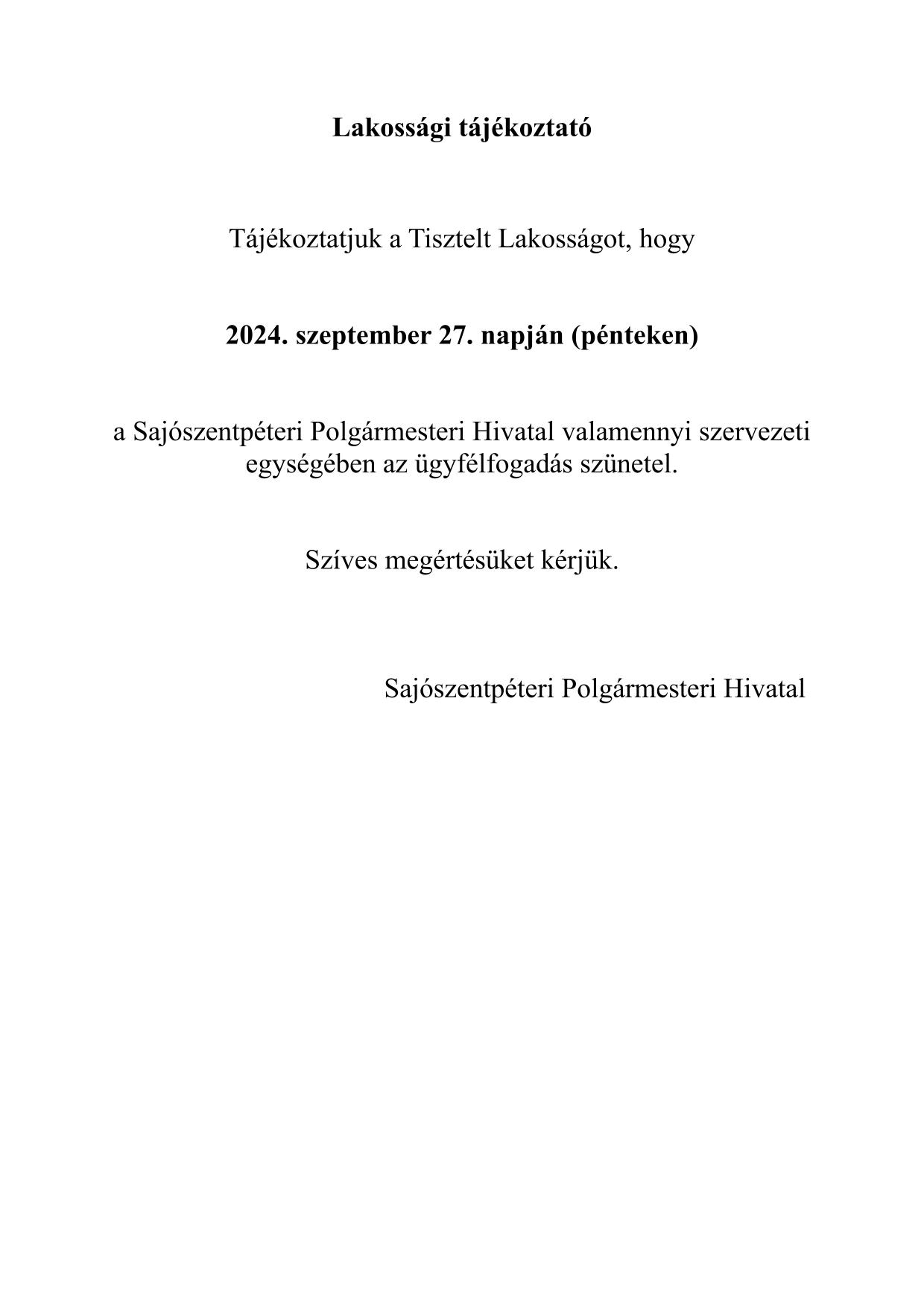 Lakossági tájékoztató

Tájékoztatjuk a Tisztelt Lakosságot, hogy

2024. szeptember 27. napján (pénteken)

a Sajószentpéteri Polgármesteri Hivatal valamennyi szervezeti egységében az ügyfélfogadás szünetel.

Szíves megértésüket kérjük.

Sajószentpéteri Polgármesteri Hivatal